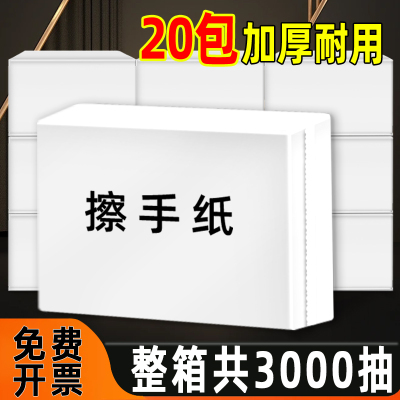 20包 加厚耐用

擦手纸

免费开票

整箱共3000抽